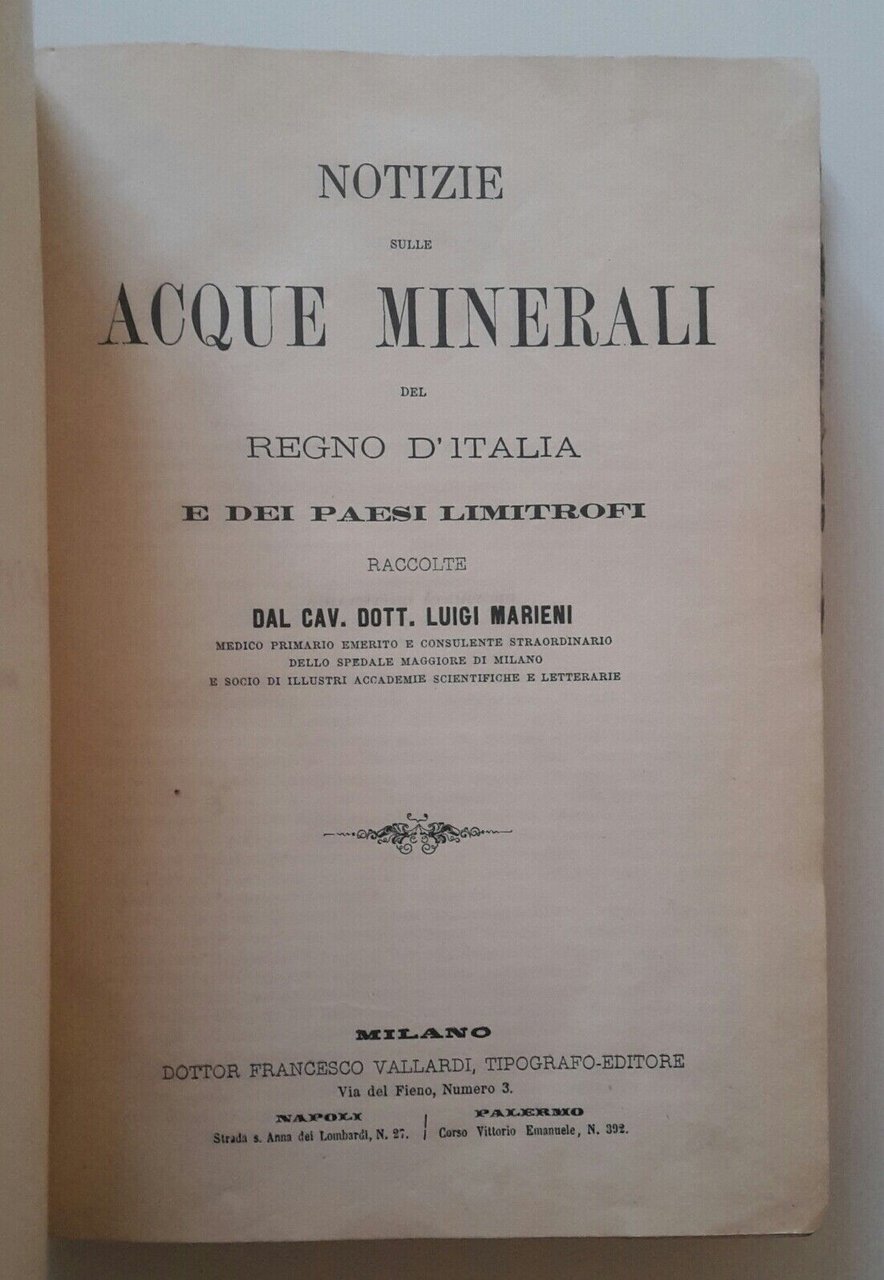 NOTIZIE

SULLE

ACQUE MINERALI

DEL

REGNO D'ITALIA

E DEI PAESI LIMITROFI

RACCOLTE

DAL CAV. DOTT. LUIGI MARIENI

MEDICO PRIMARIO EMERITO E CONSULENTE STRAORDINARIO DELLO SPEDALE MAGGIORE DI MILANO E SOCIO DI ILLUSTRI ACCADEMIE SCIENTIFICHE E LETTERARIE

MILANO

DOTTOR FRANCESCO VALLARDI, TIPOGRAFO-EDITORE

Via del Fieno, Numero 3.

NAPOLI
Strada s. Anna dei Lombardi, N. 27.

PALERMO
Corso Vittorio Emanuele, N. 392.